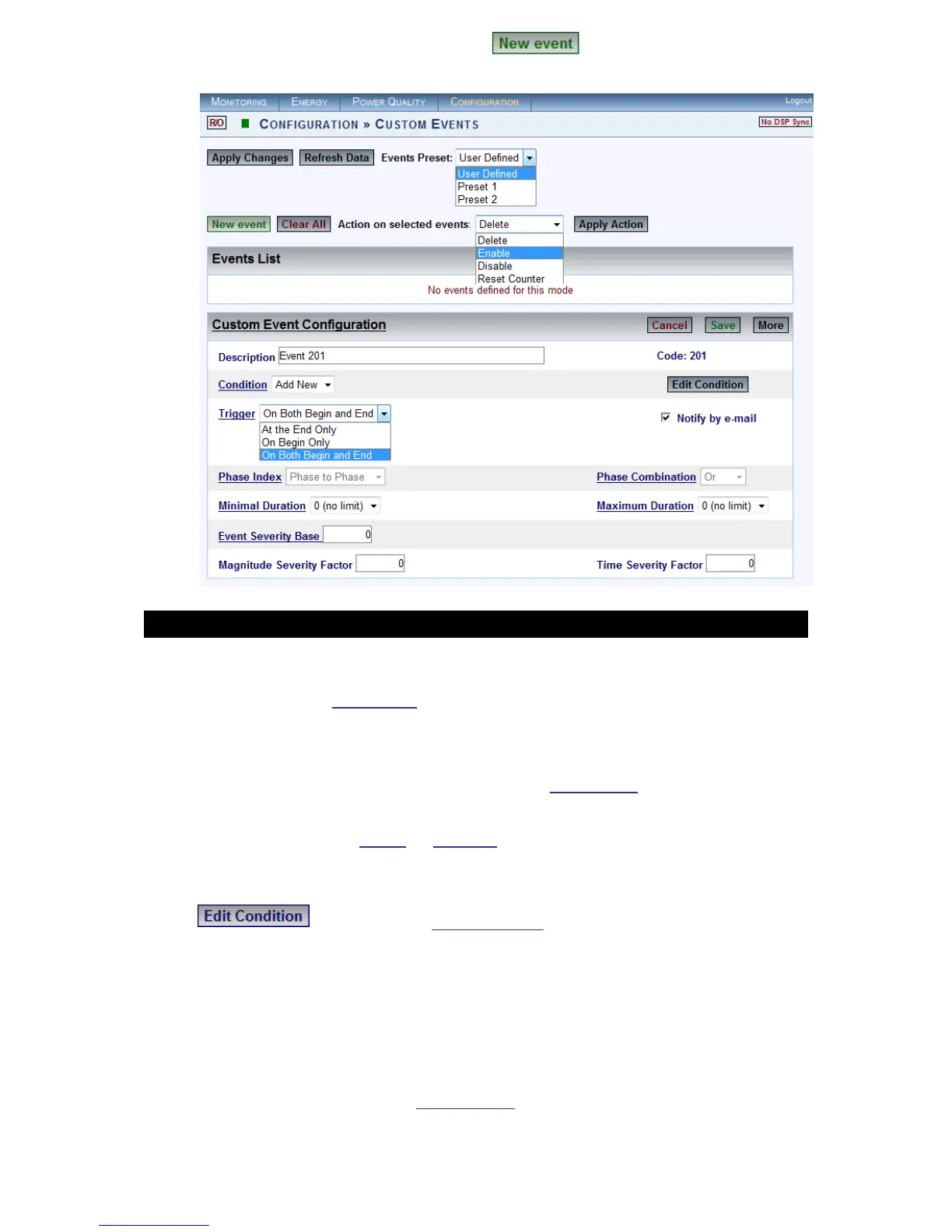 New event

MONITORING ENERGY POWER QUALITY CONFIGURATION Logout

R/O CONFIGURATION » CUSTOM EVENTS No DSP Sync

Apply Changes Refresh Data Events Preset: User Defined
User Defined
Preset 1
Preset 2

New event Clear All Action on selected events: Delete Apply Action
Delete
Enable
Disable
Reset Counter

Events List

No events defined for this mode

Custom Event Configuration Cancel Save More

Description Event 201 Code: 201

Condition Add New Edit Condition

Trigger On Both Begin and End
At the End Only
On Begin Only
On Both Begin and End

☑ Notify by e-mail

Phase Index Phase to Phase Phase Combination Or

Minimal Duration 0 (no limit) Maximum Duration 0 (no limit)

Event Severity Base 0

Magnitude Severity Factor 0 Time Severity Factor 0

Edit Condition